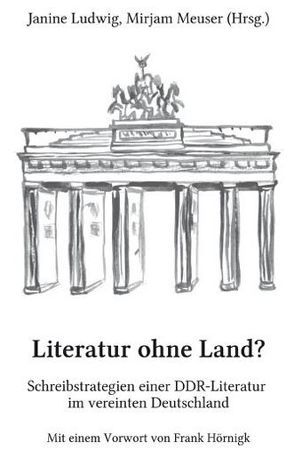 Janine Ludwig, Mirjam Meuser (Hrsg.)

Literatur ohne Land?

Schreibstrategien einer DDR-Literatur im vereinten Deutschland

Mit einem Vorwort von Frank Hörnigk